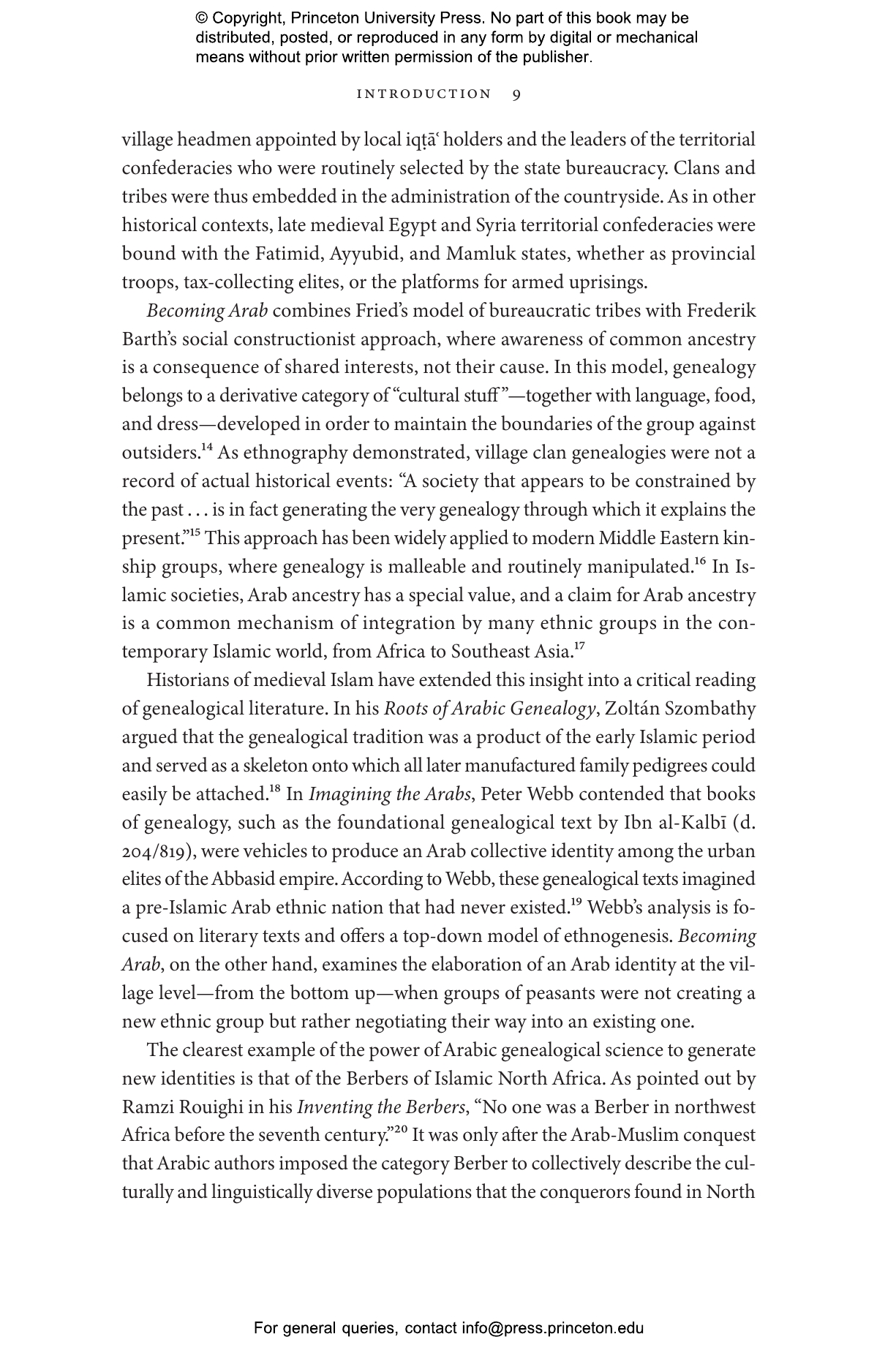 © Copyright, Princeton University Press. No part of this book may be distributed, posted, or reproduced in any form by digital or mechanical means without prior written permission of the publisher.

INTRODUCTION 9

village headmen appointed by local iqṭāʿ holders and the leaders of the territorial confederacies who were routinely selected by the state bureaucracy. Clans and tribes were thus embedded in the administration of the countryside. As in other historical contexts, late medieval Egypt and Syria territorial confederacies were bound with the Fatimid, Ayyubid, and Mamluk states, whether as provincial troops, tax-collecting elites, or the platforms for armed uprisings.

Becoming Arab combines Fried's model of bureaucratic tribes with Frederik Barth's social constructionist approach, where awareness of common ancestry is a consequence of shared interests, not their cause. In this model, genealogy belongs to a derivative category of "cultural stuff"—together with language, food, and dress—developed in order to maintain the boundaries of the group against outsiders.$^{14}$ As ethnography demonstrated, village clan genealogies were not a record of actual historical events: "A society that appears to be constrained by the past . . . is in fact generating the very genealogy through which it explains the present."$^{15}$ This approach has been widely applied to modern Middle Eastern kinship groups, where genealogy is malleable and routinely manipulated.$^{16}$ In Islamic societies, Arab ancestry has a special value, and a claim for Arab ancestry is a common mechanism of integration by many ethnic groups in the contemporary Islamic world, from Africa to Southeast Asia.$^{17}$

Historians of medieval Islam have extended this insight into a critical reading of genealogical literature. In his Roots of Arabic Genealogy, Zoltán Szombathy argued that the genealogical tradition was a product of the early Islamic period and served as a skeleton onto which all later manufactured family pedigrees could easily be attached.$^{18}$ In Imagining the Arabs, Peter Webb contended that books of genealogy, such as the foundational genealogical text by Ibn al-Kalbī (d. 204/819), were vehicles to produce an Arab collective identity among the urban elites of the Abbasid empire. According to Webb, these genealogical texts imagined a pre-Islamic Arab ethnic nation that had never existed.$^{19}$ Webb's analysis is focused on literary texts and offers a top-down model of ethnogenesis. Becoming Arab, on the other hand, examines the elaboration of an Arab identity at the village level—from the bottom up—when groups of peasants were not creating a new ethnic group but rather negotiating their way into an existing one.

The clearest example of the power of Arabic genealogical science to generate new identities is that of the Berbers of Islamic North Africa. As pointed out by Ramzi Rouighi in his Inventing the Berbers, "No one was a Berber in northwest Africa before the seventh century."$^{20}$ It was only after the Arab-Muslim conquest that Arabic authors imposed the category Berber to collectively describe the culturally and linguistically diverse populations that the conquerors found in North

For general queries, contact info@press.princeton.edu